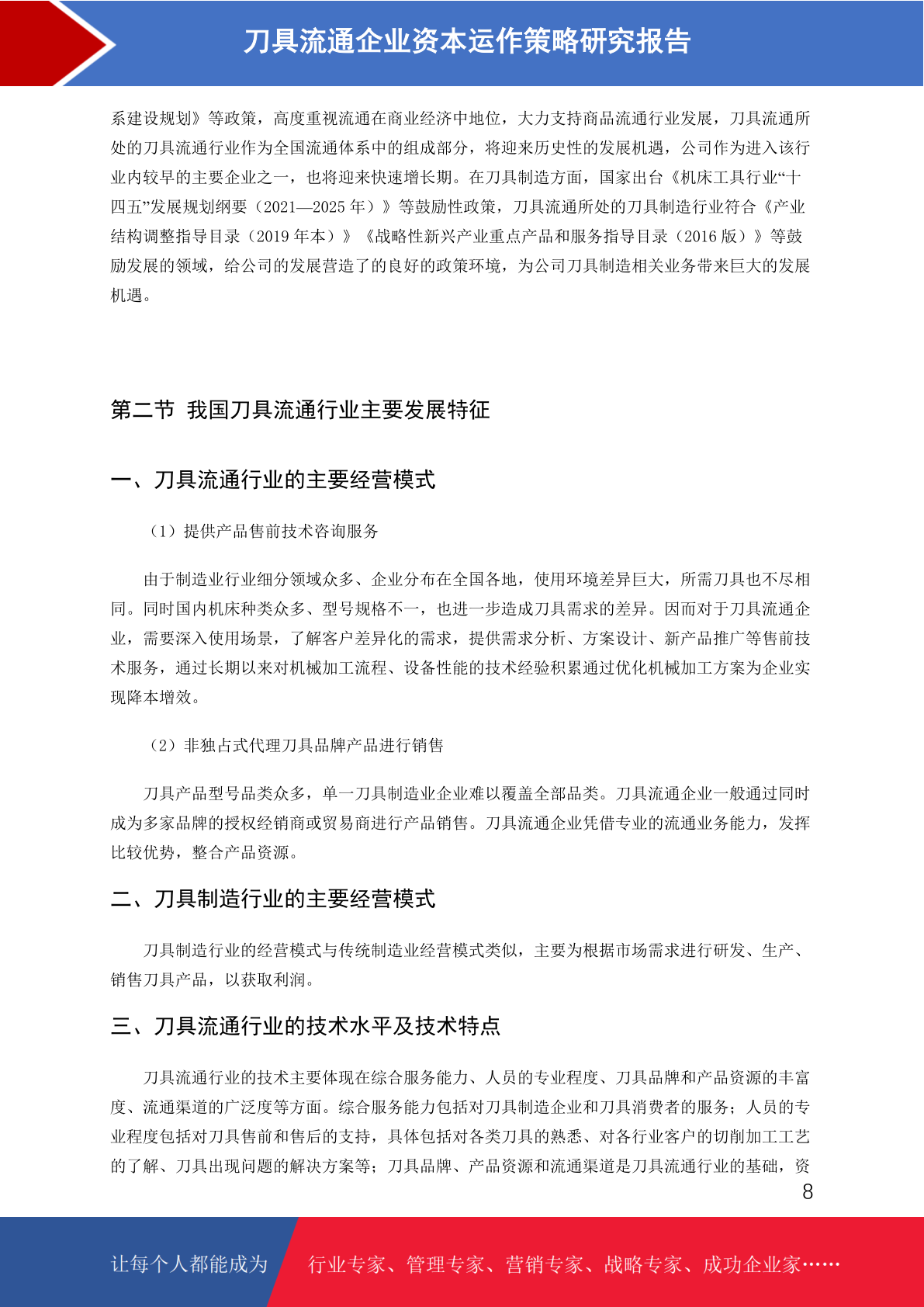 刀具流通企业资本运作策略研究报告

系建设规划》等政策，高度重视流通在商业经济中地位，大力支持商品流通行业发展，刀具流通所处的刀具流通行业作为全国流通体系中的组成部分，将迎来历史性的发展机遇，公司作为进入该行业内较早的主要企业之一，也将迎来快速增长期。在刀具制造方面，国家出台《机床工具行业“十四五”发展规划纲要（2021—2025 年）》等鼓励性政策，刀具流通所处的刀具制造行业符合《产业结构调整指导目录（2019 年本）》《战略性新兴产业重点产品和服务指导目录（2016 版）》等鼓励发展的领域，给公司的发展营造了的良好的政策环境，为公司刀具制造相关业务带来巨大的发展机遇。

第二节 我国刀具流通行业主要发展特征

一、刀具流通行业的主要经营模式

（1）提供产品售前技术咨询服务

由于制造业行业细分领域众多、企业分布在全国各地，使用环境差异巨大，所需刀具也不尽相同。同时国内机床种类众多、型号规格不一，也进一步造成刀具需求的差异。因而对于刀具流通企业，需要深入使用场景，了解客户差异化的需求，提供需求分析、方案设计、新产品推广等售前技术服务，通过长期以来对机械加工流程、设备性能的技术经验积累通过优化机械加工方案为企业实现降本增效。

（2）非独占式代理刀具品牌产品进行销售

刀具产品型号品类众多，单一刀具制造业企业难以覆盖全部品类。刀具流通企业一般通过同时成为多家品牌的授权经销商或贸易商进行产品销售。刀具流通企业凭借专业的流通业务能力，发挥比较优势，整合产品资源。

二、刀具制造行业的主要经营模式

刀具制造行业的经营模式与传统制造业经营模式类似，主要为根据市场需求进行研发、生产、销售刀具产品，以获取利润。

三、刀具流通行业的技术水平及技术特点

刀具流通行业的技术主要体现在综合服务能力、人员的专业程度、刀具品牌和产品资源的丰富度、流通渠道的广泛度等方面。综合服务能力包括对刀具制造企业和刀具消费者的服务；人员的专业程度包括对刀具售前和售后的支持，具体包括对各类刀具的熟悉、对各行业客户的切削加工工艺的了解、刀具出现问题的解决方案等；刀具品牌、产品资源和流通渠道是刀具流通行业的基础，资

8

让每个人都能成为 行业专家、管理专家、营销专家、战略专家、成功企业家……